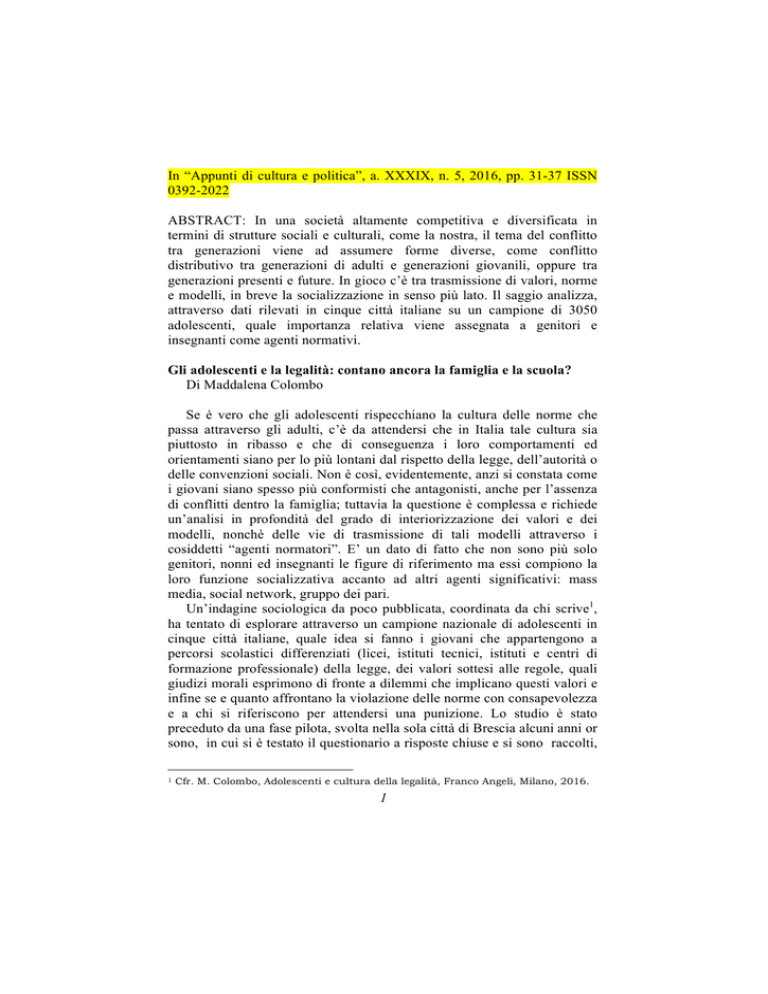 In “Appunti di cultura e politica”, a. XXXIX, n. 5, 2016, pp. 31-37 ISSN 0392-2022

ABSTRACT: In una società altamente competitiva e diversificata in termini di strutture sociali e culturali, come la nostra, il tema del conflitto tra generazioni viene ad assumere forme diverse, come conflitto distributivo tra generazioni di adulti e generazioni giovanili, oppure tra generazioni presenti e future. In gioco c’è tra trasmissione di valori, norme e modelli, in breve la socializzazione in senso più lato. Il saggio analizza, attraverso dati rilevati in cinque città italiane su un campione di 3050 adolescenti, quale importanza relativa viene assegnata a genitori e insegnanti come agenti normativi.

Gli adolescenti e la legalità: contano ancora la famiglia e la scuola?
Di Maddalena Colombo

Se è vero che gli adolescenti rispecchiano la cultura delle norme che passa attraverso gli adulti, c’è da attendersi che in Italia tale cultura sia piuttosto in ribasso e che di conseguenza i loro comportamenti ed orientamenti siano per lo più lontani dal rispetto della legge, dell’autorità o delle convenzioni sociali. Non è così, evidentemente, anzi si constata come i giovani siano spesso più conformisti che antagonisti, anche per l’assenza di conflitti dentro la famiglia; tuttavia la questione è complessa e richiede un’analisi in profondità del grado di interiorizzazione dei valori e dei modelli, nonchè delle vie di trasmissione di tali modelli attraverso i cosiddetti “agenti normatori”. E’ un dato di fatto che non sono più solo genitori, nonni ed insegnanti le figure di riferimento ma essi compiono la loro funzione socializzativa accanto ad altri agenti significativi: mass media, social network, gruppo dei pari.
Un’indagine sociologica da poco pubblicata, coordinata da chi scrive$^1$, ha tentato di esplorare attraverso un campione nazionale di adolescenti in cinque città italiane, quale idea si fanno i giovani che appartengono a percorsi scolastici differenziati (licei, istituti tecnici, istituti e centri di formazione professionale) della legge, dei valori sottesi alle regole, quali giudizi morali esprimono di fronte a dilemmi che implicano questi valori e infine se e quanto affrontano la violazione delle norme con consapevolezza e a chi si riferiscono per attendersi una punizione. Lo studio è stato preceduto da una fase pilota, svolta nella sola città di Brescia alcuni anni or sono, in cui si è testato il questionario a risposte chiuse e si sono raccolti,

$^1$ Cfr. M. Colombo, Adolescenti e cultura della legalità, Franco Angeli, Milano, 2016.

1